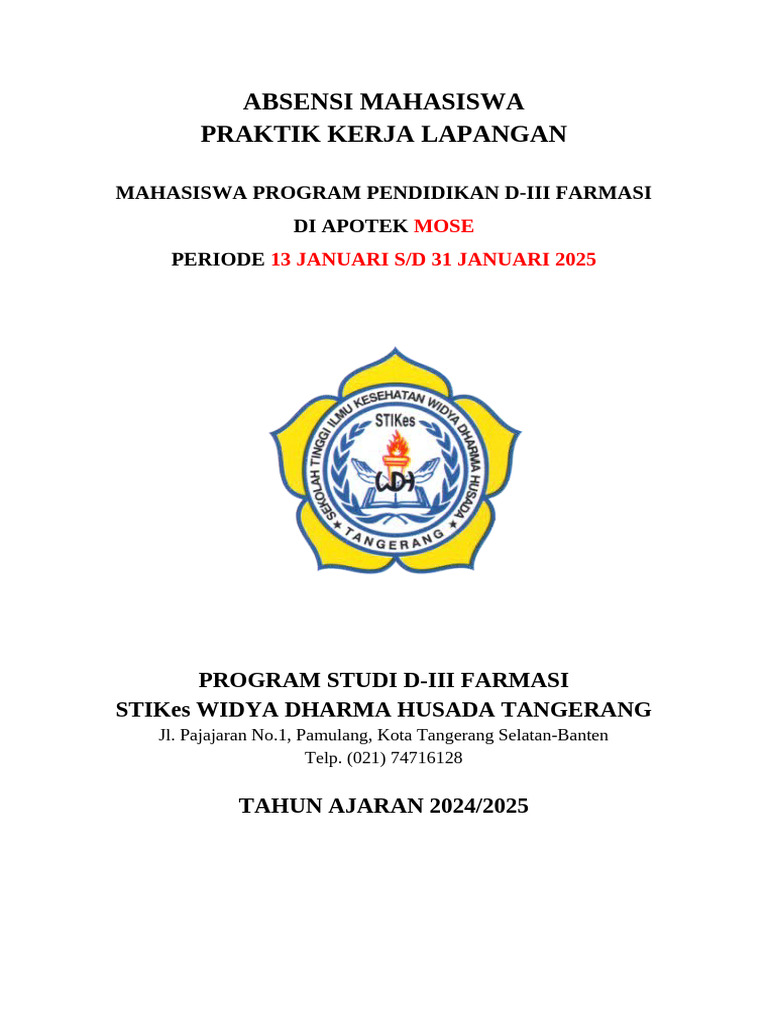 ABSENSI MAHASISWA
PRAKTIK KERJA LAPANGAN

MAHASISWA PROGRAM PENDIDIKAN D-III FARMASI
DI APOTEK MOSE
PERIODE 13 JANUARI S/D 31 JANUARI 2025

SEKOLAH TINGGI ILMU KESEHATAN WIDYA DHARMA HUSADA
STIKes
WDH
TANGERANG

PROGRAM STUDI D-III FARMASI
STIKes WIDYA DHARMA HUSADA TANGERANG
Jl. Pajajaran No.1, Pamulang, Kota Tangerang Selatan-Banten
Telp. (021) 74716128

TAHUN AJARAN 2024/2025